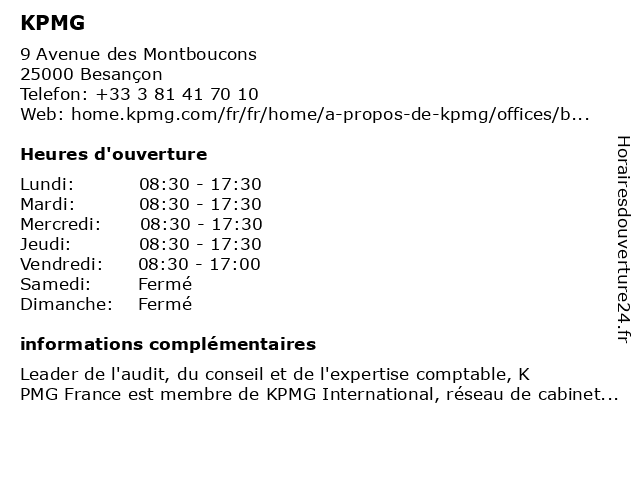 KPMG

9 Avenue des Montboucons
25000 Besançon
Telefon: +33 3 81 41 70 10
Web: home.kpmg.com/fr/fr/home/a-propos-de-kpmg/offices/b...

Heures d'ouverture

| | |
|---|---|
| Lundi: | 08:30 - 17:30 |
| Mardi: | 08:30 - 17:30 |
| Mercredi: | 08:30 - 17:30 |
| Jeudi: | 08:30 - 17:30 |
| Vendredi: | 08:30 - 17:00 |
| Samedi: | Fermé |
| Dimanche: | Fermé |

informations complémentaires

Leader de l'audit, du conseil et de l'expertise comptable, K PMG France est membre de KPMG International, réseau de cabinet...

Horairesdouverture24.fr